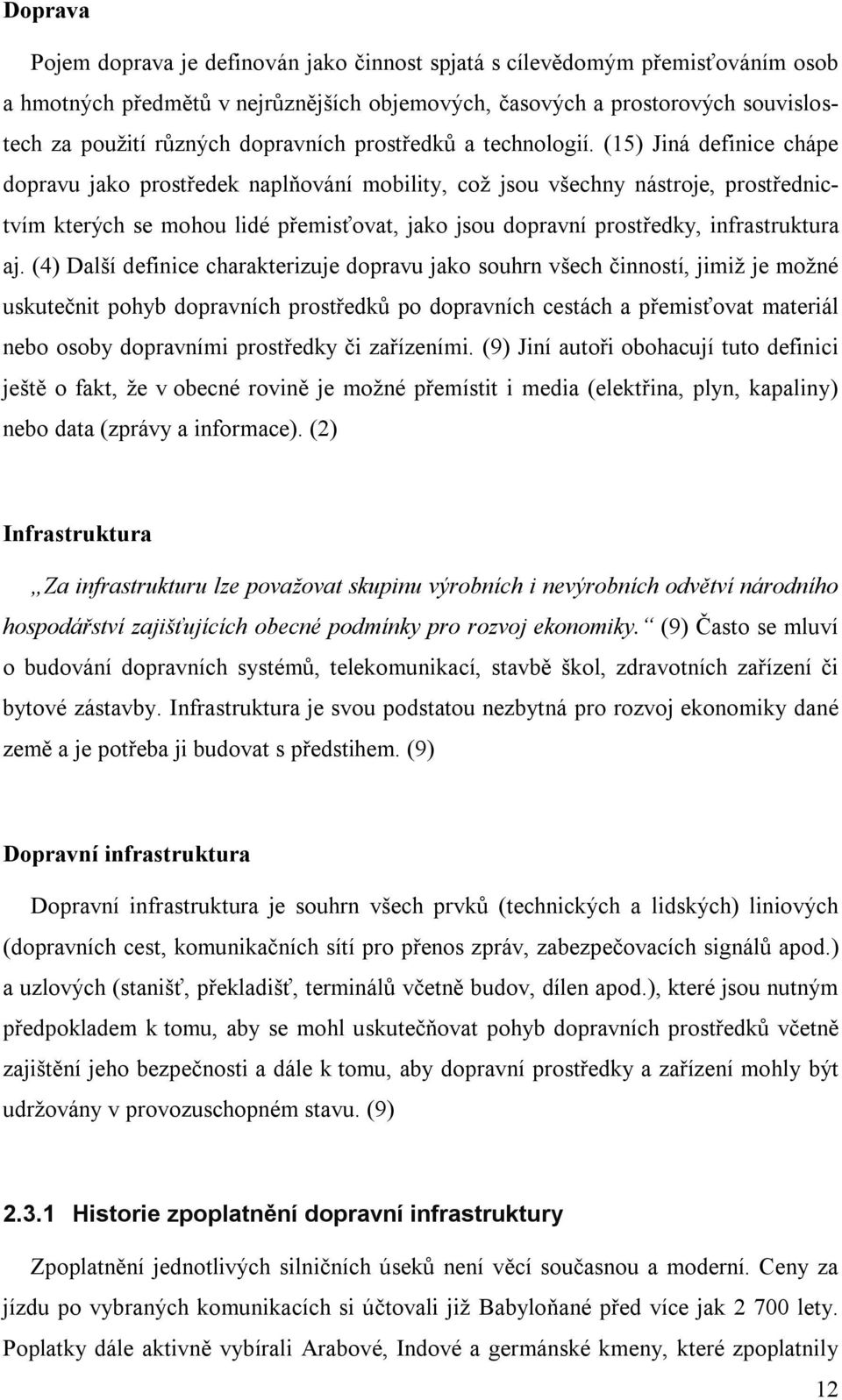 Doprava

Pojem doprava je definován jako činnost spjatá s cílevědomým přemisťováním osob a hmotných předmětů v nejrůznějších objemových, časových a prostorových souvislostech za použití různých dopravních prostředků a technologií. (15) Jiná definice chápe dopravu jako prostředek naplňování mobility, což jsou všechny nástroje, prostřednictvím kterých se mohou lidé přemisťovat, jako jsou dopravní prostředky, infrastruktura aj. (4) Další definice charakterizuje dopravu jako souhrn všech činností, jimiž je možné uskutečnit pohyb dopravních prostředků po dopravních cestách a přemisťovat materiál nebo osoby dopravními prostředky či zařízeními. (9) Jiní autoři obohacují tuto definici ještě o fakt, že v obecné rovině je možné přemístit i media (elektřina, plyn, kapaliny) nebo data (zprávy a informace). (2)

Infrastruktura

„Za infrastrukturu lze považovat skupinu výrobních i nevýrobních odvětví národního hospodářství zajišťujících obecné podmínky pro rozvoj ekonomiky.“ (9) Často se mluví o budování dopravních systémů, telekomunikací, stavbě škol, zdravotních zařízení či bytové zástavby. Infrastruktura je svou podstatou nezbytná pro rozvoj ekonomiky dané země a je potřeba ji budovat s předstihem. (9)

Dopravní infrastruktura

Dopravní infrastruktura je souhrn všech prvků (technických a lidských) liniových (dopravních cest, komunikačních sítí pro přenos zpráv, zabezpečovacích signálů apod.) a uzlových (stanišť, překladišť, terminálů včetně budov, dílen apod.), které jsou nutným předpokladem k tomu, aby se mohl uskutečňovat pohyb dopravních prostředků včetně zajištění jeho bezpečnosti a dále k tomu, aby dopravní prostředky a zařízení mohly být udržovány v provozuschopném stavu. (9)

2.3.1 Historie zpoplatnění dopravní infrastruktury

Zpoplatnění jednotlivých silničních úseků není věcí současnou a moderní. Ceny za jízdu po vybraných komunikacích si účtovali již Babyloňané před více jak 2 700 lety. Poplatky dále aktivně vybírali Arabové, Indové a germánské kmeny, které zpoplatnily

12